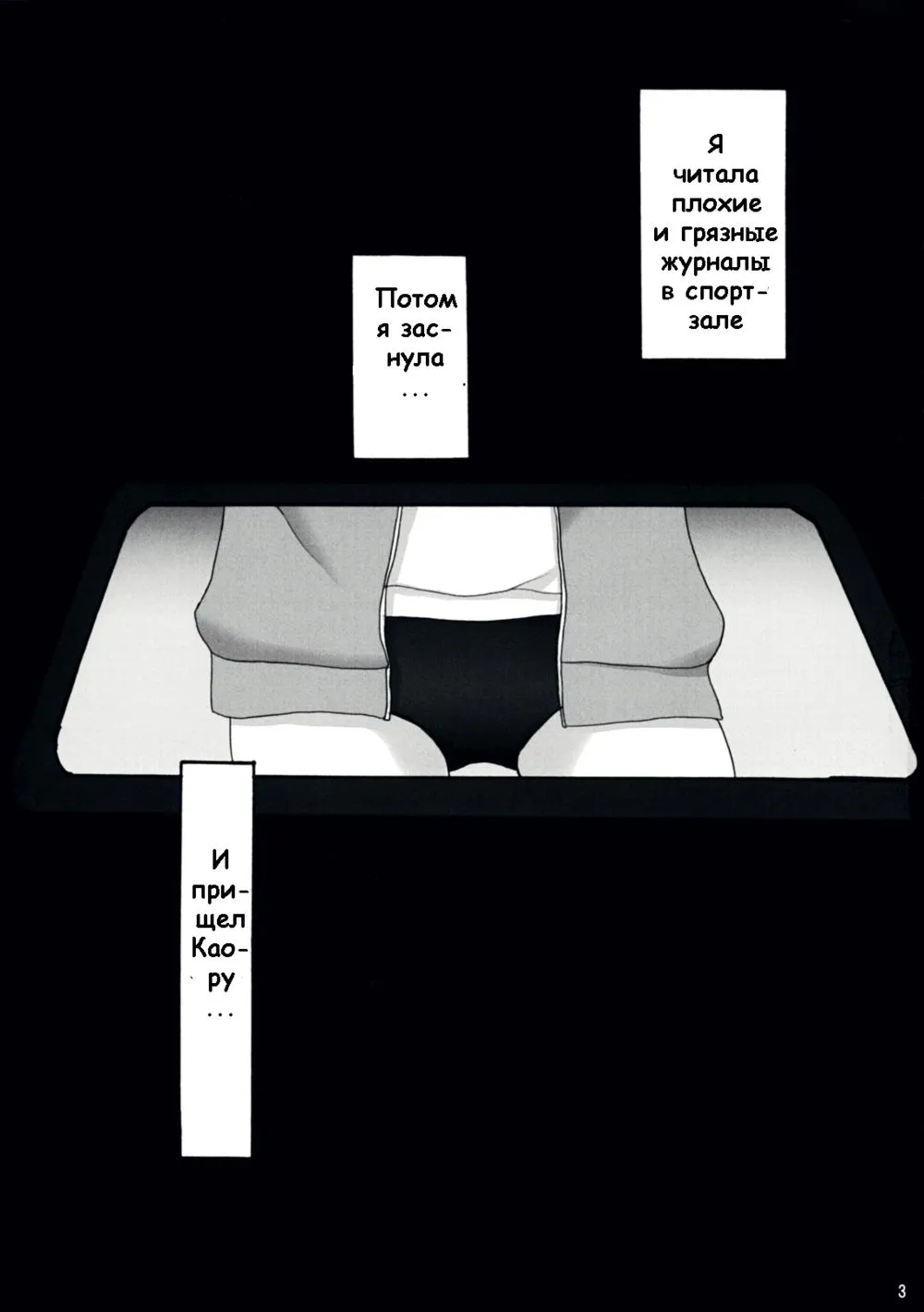 Я читала плохие и грязные журналы в спортзале

Потом я заснула ...

И пришел Каору ...

3